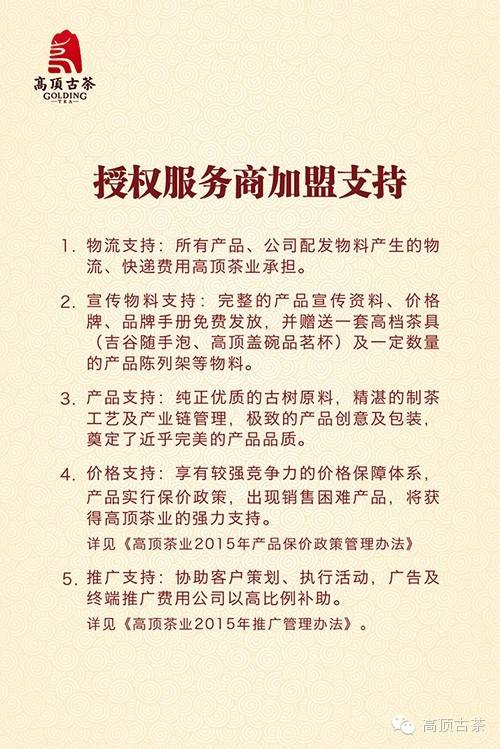 高顶古茶
GOLDING
TEA

授权服务商加盟支持

1.物流支持：所有产品、公司配发物料产生的物流、快递费用高顶茶业承担。

2.宣传物料支持：完整的产品宣传资料、价格牌、品牌手册免费发放，并赠送一套高档茶具（吉谷随手泡、高顶盖碗品茗杯）及一定数量的产品陈列架等物料。

3.产品支持：纯正优质的古树原料，精湛的制茶工艺及产业链管理，极致的产品创意及包装，奠定了近乎完美的产品品质。

4.价格支持：享有较强竞争力的价格保障体系，产品实行保价政策，出现销售困难产品，将获得高顶茶业的强力支持。
详见《高顶茶业2015年产品保价政策管理办法》

5.推广支持：协助客户策划、执行活动，广告及终端推广费用公司以高比例补助。
详见《高顶茶业2015年推广管理办法》。

高顶古茶